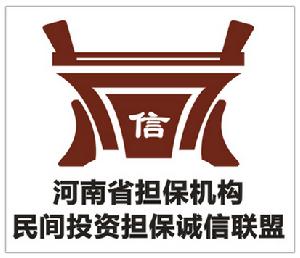 信

河南省担保机构
民间投资担保诚信联盟